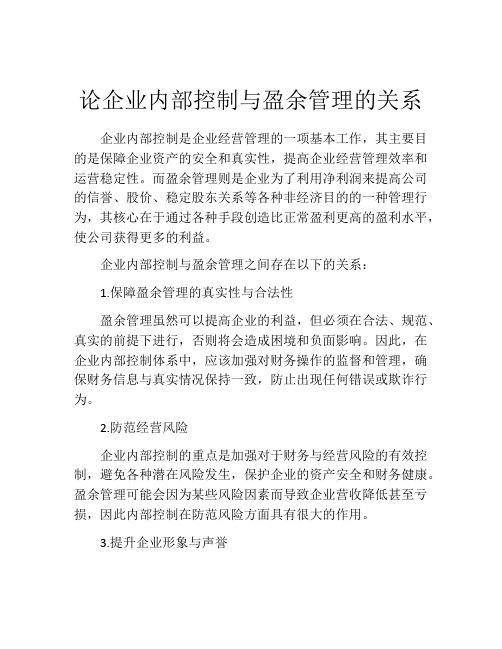 论企业内部控制与盈余管理的关系

企业内部控制是企业经营管理的一项基本工作，其主要目的是保障企业资产的安全和真实性，提高企业经营管理效率和运营稳定性。而盈余管理则是企业为了利用净利润来提高公司的信誉、股价、稳定股东关系等各种非经济目的的一种管理行为，其核心在于通过各种手段创造比正常盈利更高的盈利水平，使公司获得更多的利益。

企业内部控制与盈余管理之间存在以下的关系：

1.保障盈余管理的真实性与合法性

盈余管理虽然可以提高企业的利益，但必须在合法、规范、真实的前提下进行，否则将会造成困境和负面影响。因此，在企业内部控制体系中，应该加强对财务操作的监督和管理，确保财务信息与真实情况保持一致，防止出现任何错误或欺诈行为。

2.防范经营风险

企业内部控制的重点是加强对于财务与经营风险的有效控制，避免各种潜在风险发生，保护企业的资产安全和财务健康。盈余管理可能会因为某些风险因素而导致企业营收降低甚至亏损，因此内部控制在防范风险方面具有很大的作用。

3.提升企业形象与声誉